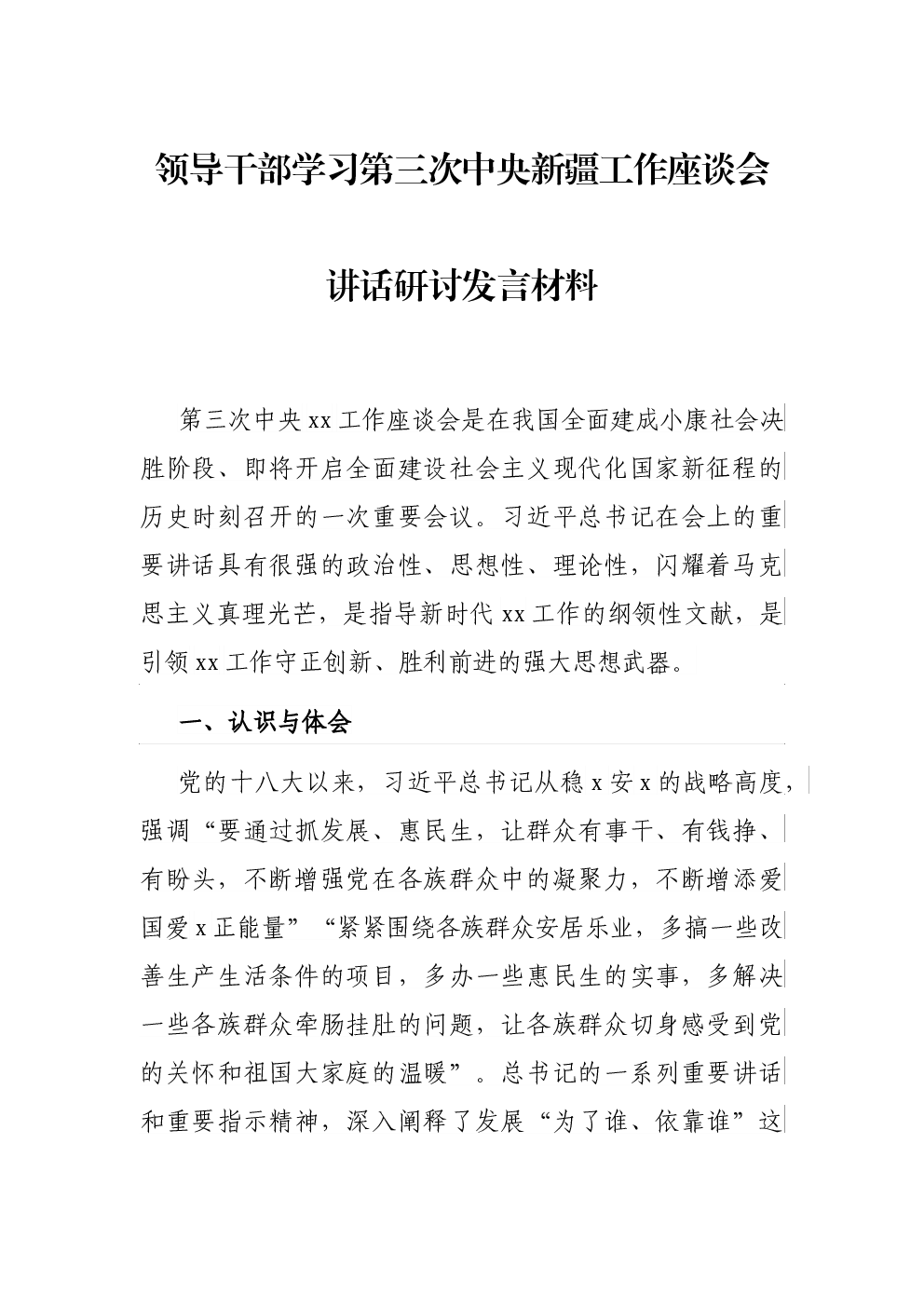 领导干部学习第三次中央新疆工作座谈会

讲话研讨发言材料

第三次中央xx工作座谈会是在我国全面建成小康社会决胜阶段、即将开启全面建设社会主义现代化国家新征程的历史时刻召开的一次重要会议。习近平总书记在会上的重要讲话具有很强的政治性、思想性、理论性，闪耀着马克思主义真理光芒，是指导新时代xx工作的纲领性文献，是引领xx工作守正创新、胜利前进的强大思想武器。

一、认识与体会

党的十八大以来，习近平总书记从稳x安x的战略高度，强调“要通过抓发展、惠民生，让群众有事干、有钱挣、有盼头，不断增强党在各族群众中的凝聚力，不断增添爱国爱x正能量”“紧紧围绕各族群众安居乐业，多搞一些改善生产生活条件的项目，多办一些惠民生的实事，多解决一些各族群众牵肠挂肚的问题，让各族群众切身感受到党的关怀和祖国大家庭的温暖”。总书记的一系列重要讲话和重要指示精神，深入阐释了发展“为了谁、依靠谁”这